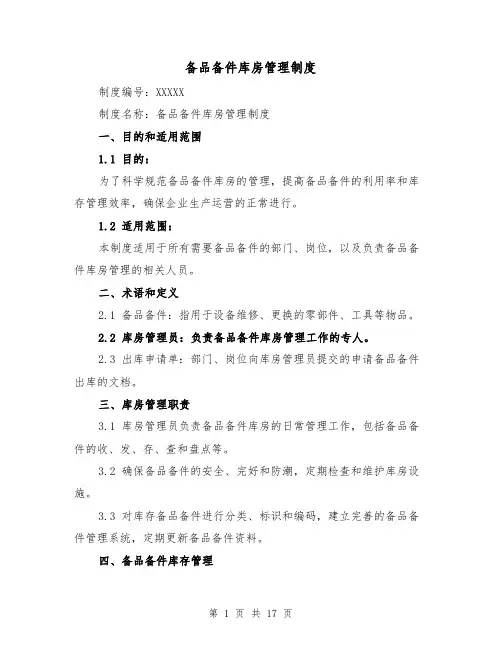 备品备件库房管理制度

制度编号：XXXXX

制度名称：备品备件库房管理制度

一、目的和适用范围

1.1 目的：

为了科学规范备品备件库房的管理，提高备品备件的利用率和库存管理效率，确保企业生产运营的正常进行。

1.2 适用范围：

本制度适用于所有需要备品备件的部门、岗位，以及负责备品备件库房管理的相关人员。

二、术语和定义

2.1 备品备件：指用于设备维修、更换的零部件、工具等物品。

2.2 库房管理员：负责备品备件库房管理工作的专人。

2.3 出库申请单：部门、岗位向库房管理员提交的申请备品备件出库的文档。

三、库房管理职责

3.1 库房管理员负责备品备件库房的日常管理工作，包括备品备件的收、发、存、查和盘点等。

3.2 确保备品备件的安全、完好和防潮，定期检查和维护库房设施。

3.3 对库存备品备件进行分类、标识和编码，建立完善的备品备件管理系统，定期更新备品备件资料。

四、备品备件库存管理

第 1 页 共 17 页